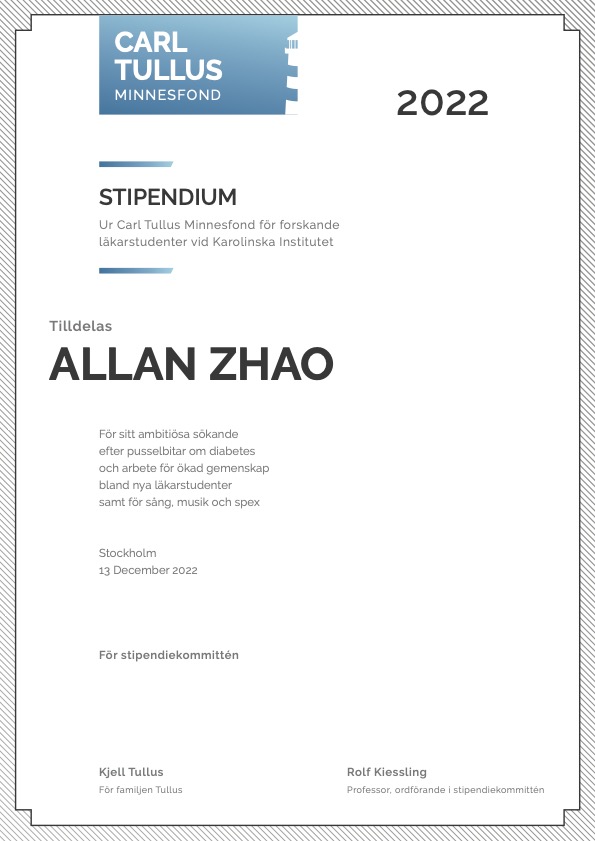 CARL TULLUS MINNESFOND

2022

STIPENDIUM

Ur Carl Tullus Minnesfond för forskande läkarstudenter vid Karolinska Institutet

Tilldelas

ALLAN ZHAO

För sitt ambitiösa sökande efter pusselbitar om diabetes och arbete för ökad gemenskap bland nya läkarstudenter samt för sång, musik och spex

Stockholm
13 December 2022

För stipendiekommittén

Kjell Tullus
För familjen Tullus

Rolf Kiessling
Professor, ordförande i stipendiekommittén